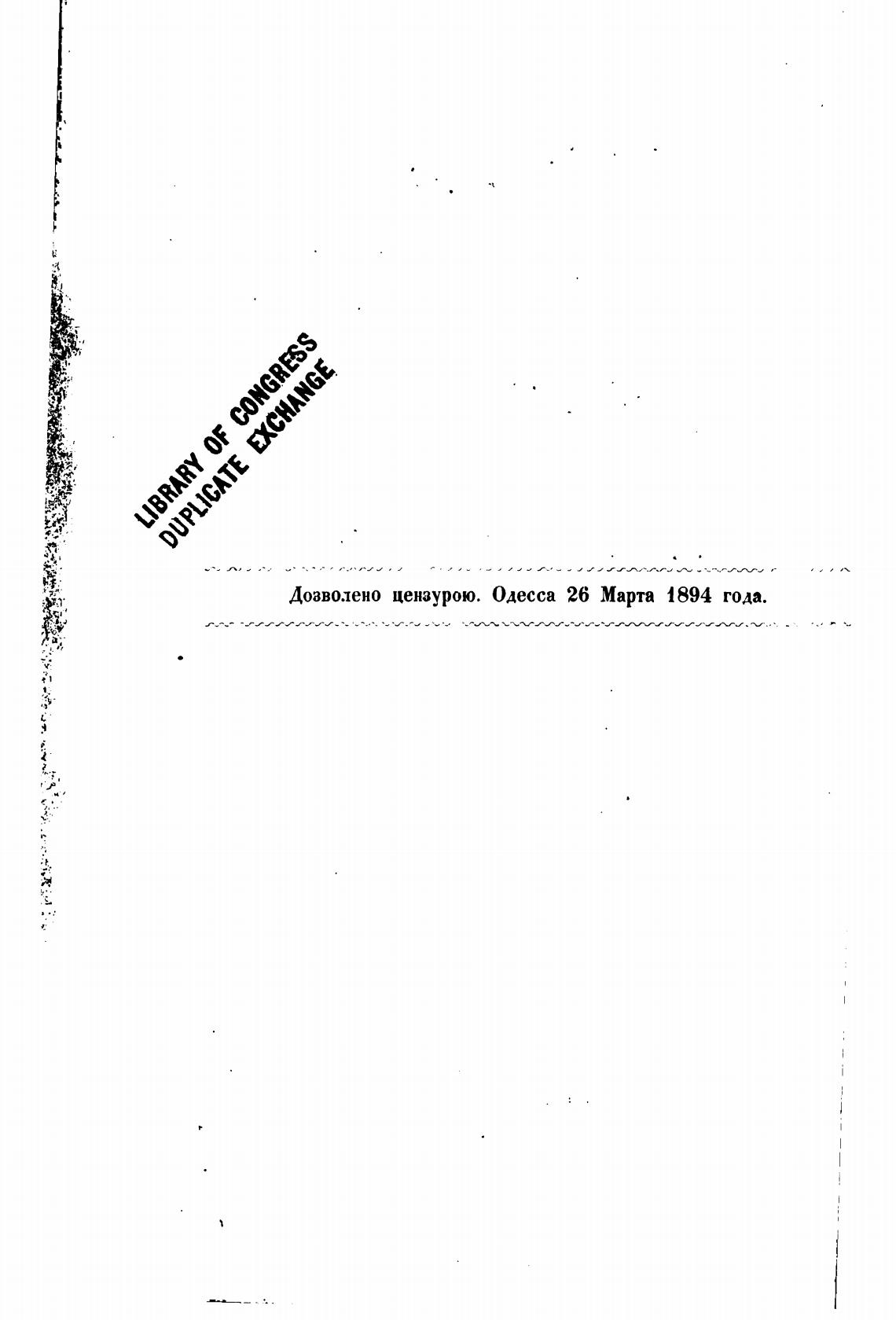 LIBRARY OF CONGRESS
DUPLICATE EXCHANGE

Дозволено цензурою. Одесса 26 Марта 1894 года.